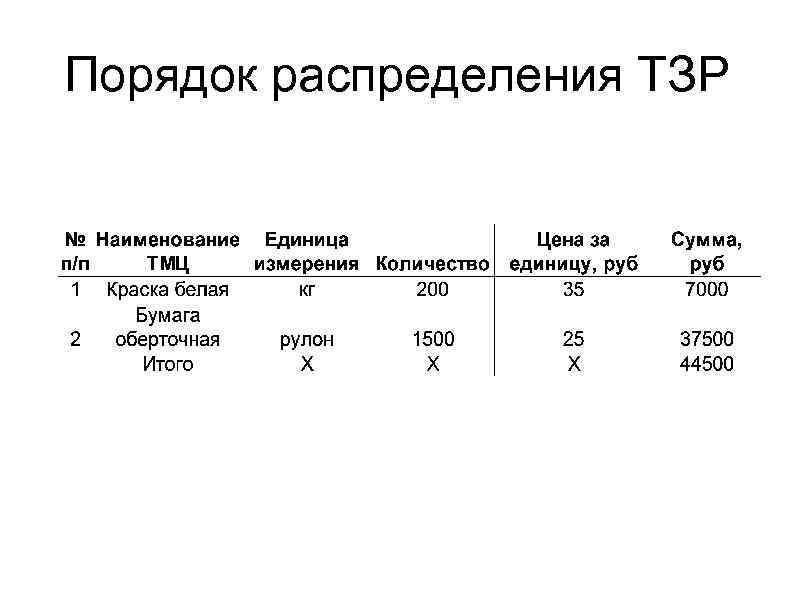 Порядок распределения ТЗР

| № п/п | Наименование ТМЦ | Единица измерения | Количество | Цена за единицу, руб | Сумма, руб |
|---|---|---|---|---|---|
| 1 | Краска белая | кг | 200 | 35 | 7000 |
| 2 | Бумага оберточная | рулон | 1500 | 25 | 37500 |
|  | Итого | Х | Х | Х | 44500 |